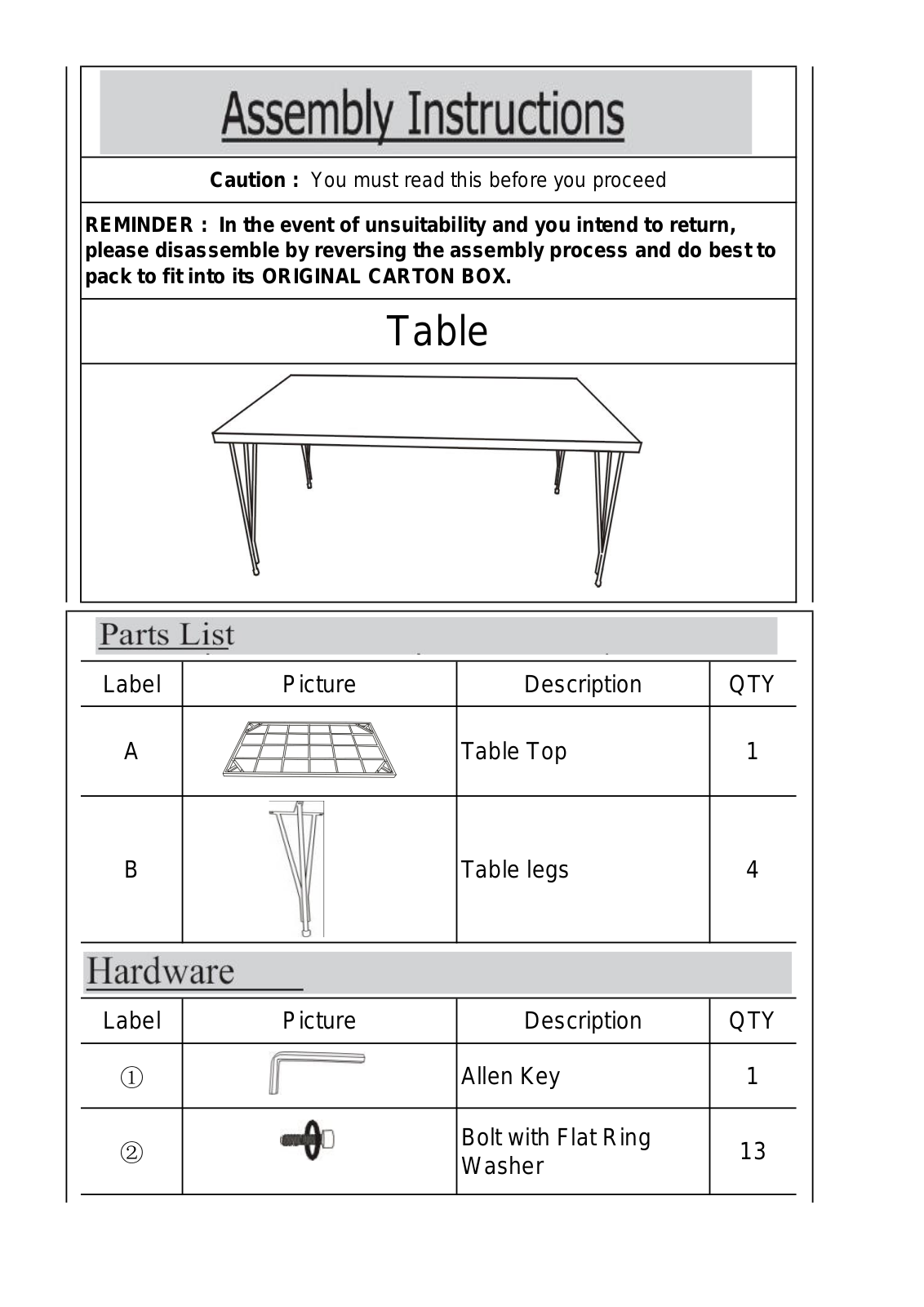 Assembly Instructions

Caution : You must read this before you proceed

REMINDER : In the event of unsuitability and you intend to return, please disassemble by reversing the assembly process and do best to pack to fit into its ORIGINAL CARTON BOX.

Table

Parts List

| Label | Picture | Description | QTY |
|---|---|---|---|
| A | | Table Top | 1 |
| B | | Table legs | 4 |

Hardware

| Label | Picture | Description | QTY |
|---|---|---|---|
| ① | | Allen Key | 1 |
| ② | | Bolt with Flat Ring Washer | 13 |